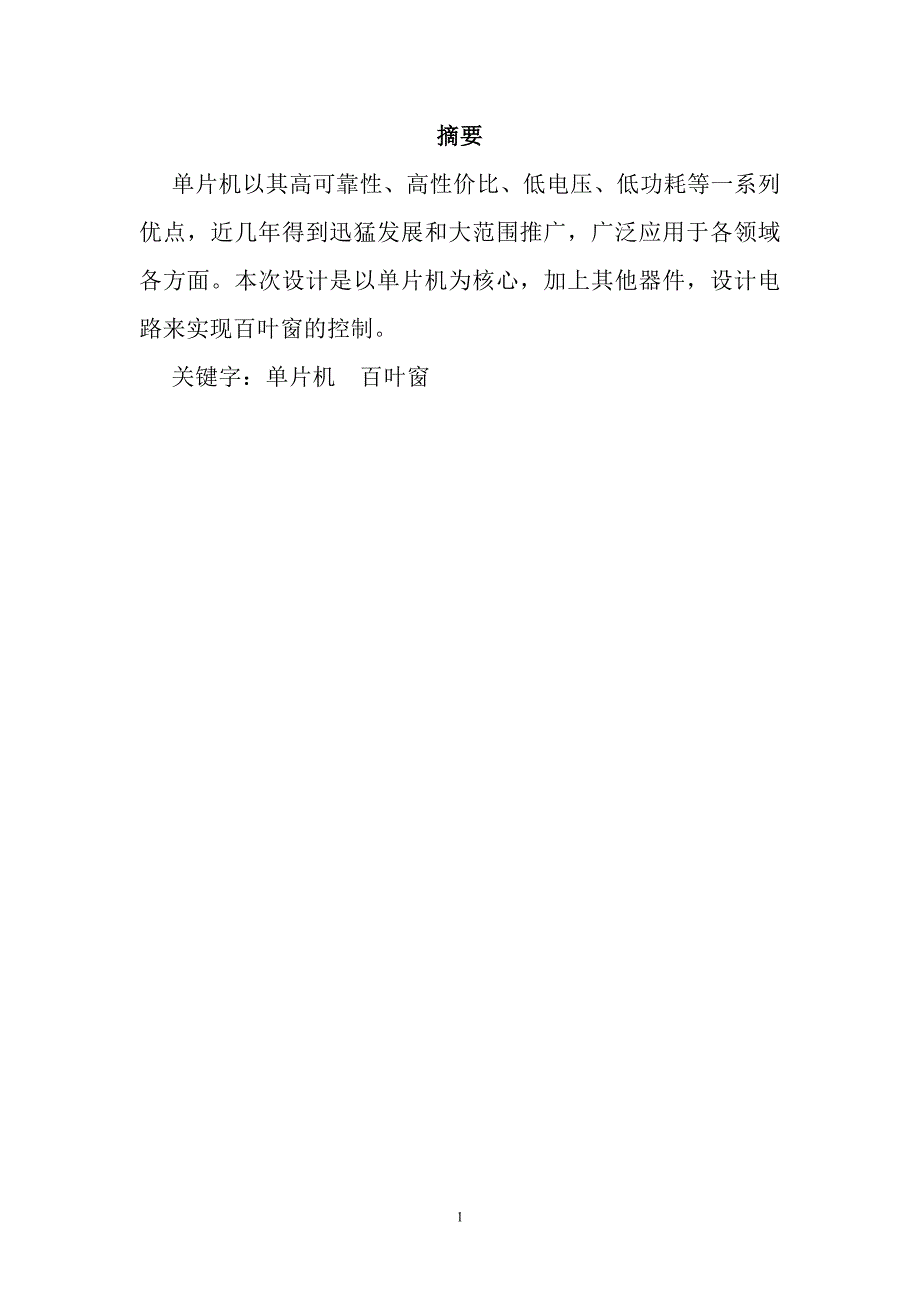 摘要

单片机以其高可靠性、高性价比、低电压、低功耗等一系列优点，近几年得到迅猛发展和大范围推广，广泛应用于各领域各方面。本次设计是以单片机为核心，加上其他器件，设计电路来实现百叶窗的控制。

关键字：单片机　百叶窗

1